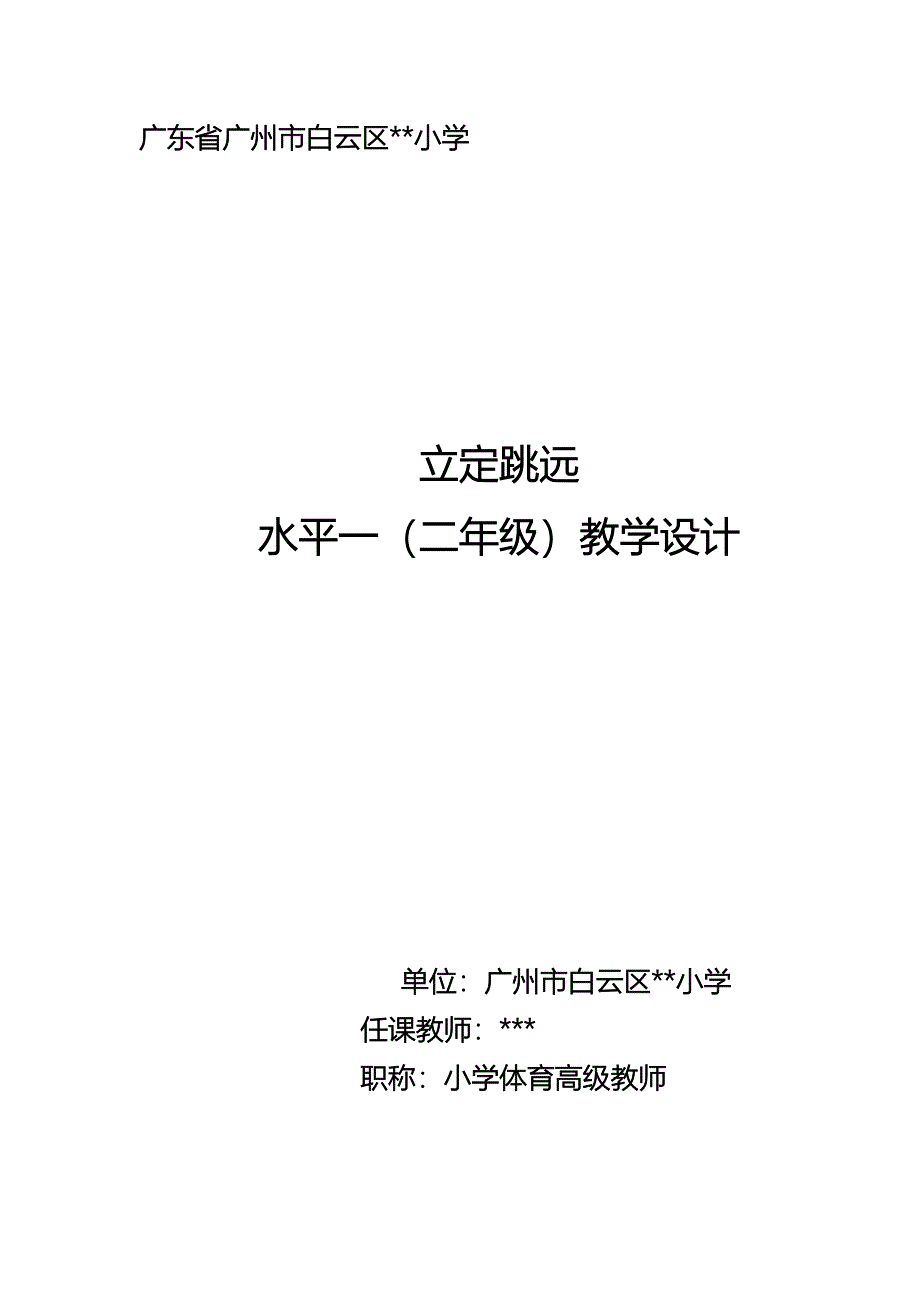 广东省广州市白云区**小学

立定跳远

水平一（二年级）教学设计

单位：广州市白云区**小学

任课教师：***

职称：小学体育高级教师